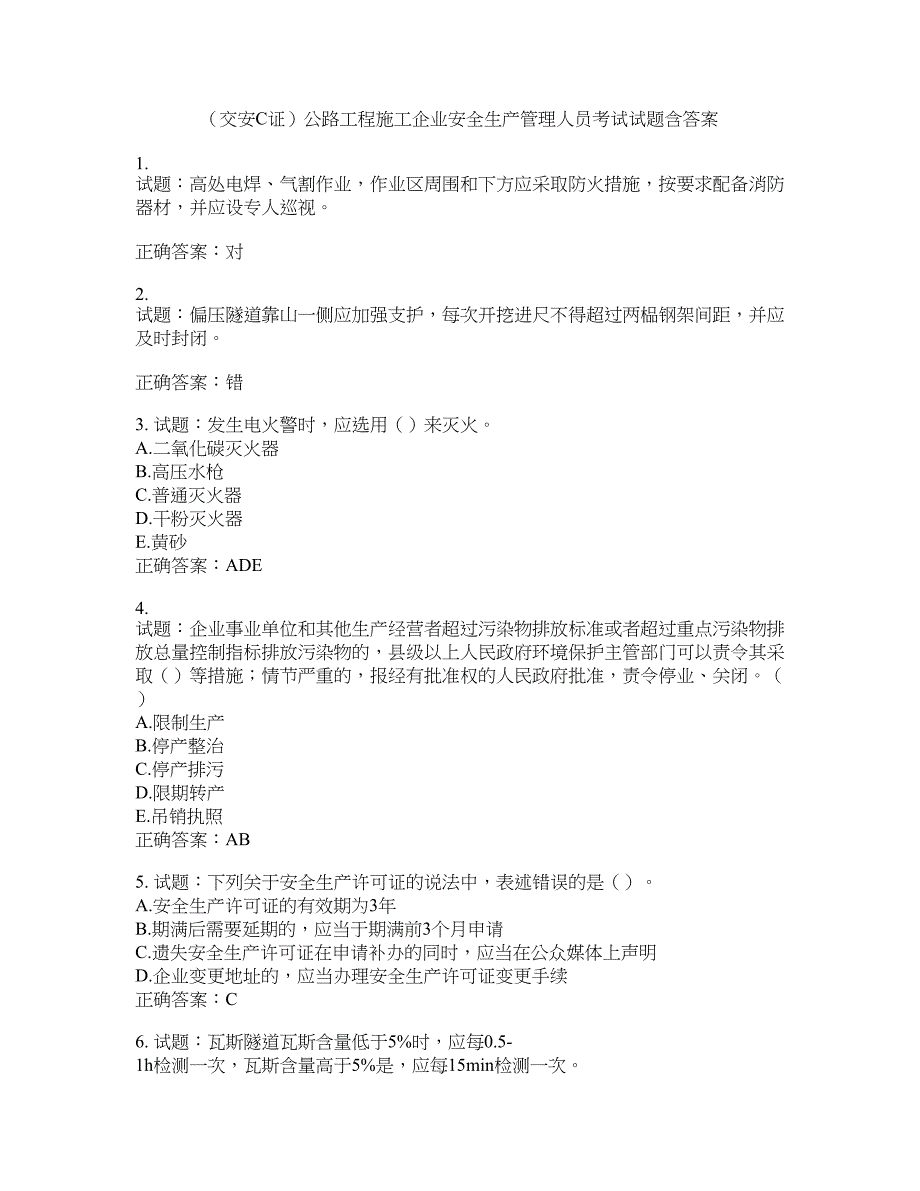 （交安C证）公路工程施工企业安全生产管理人员考试试题含答案

1.
试题：高处电焊、气割作业，作业区周围和下方应采取防火措施，按要求配备消防器材，并应设专人巡视。

正确答案：对

2.
试题：偏压隧道靠山一侧应加强支护，每次开挖进尺不得超过两榀钢架间距，并应及时封闭。

正确答案：错

3. 试题：发生电火警时，应选用（ ）来灭火。
A.二氧化碳灭火器
B.高压水枪
C.普通灭火器
D.干粉灭火器
E.黄砂
正确答案：ADE

4.
试题：企业事业单位和其他生产经营者超过污染物排放标准或者超过重点污染物排放总量控制指标排放污染物的，县级以上人民政府环境保护主管部门可以责令其采取（ ）等措施；情节严重的，报经有批准权的人民政府批准，责令停业、关闭。（ ）
A.限制生产
B.停产整治
C.停产排污
D.限期转产
E.吊销执照
正确答案：AB

5. 试题：下列关于安全生产许可证的说法中，表述错误的是（ ）。
A.安全生产许可证的有效期为3年
B.期满后需要延期的，应当于期满前3个月申请
C.遗失安全生产许可证在申请补办的同时，应当在公众媒体上声明
D.企业变更地址的，应当办理安全生产许可证变更手续
正确答案：C

6. 试题：瓦斯隧道瓦斯含量低于5%时，应每0.5-1h检测一次，瓦斯含量高于5%是，应每15min检测一次。